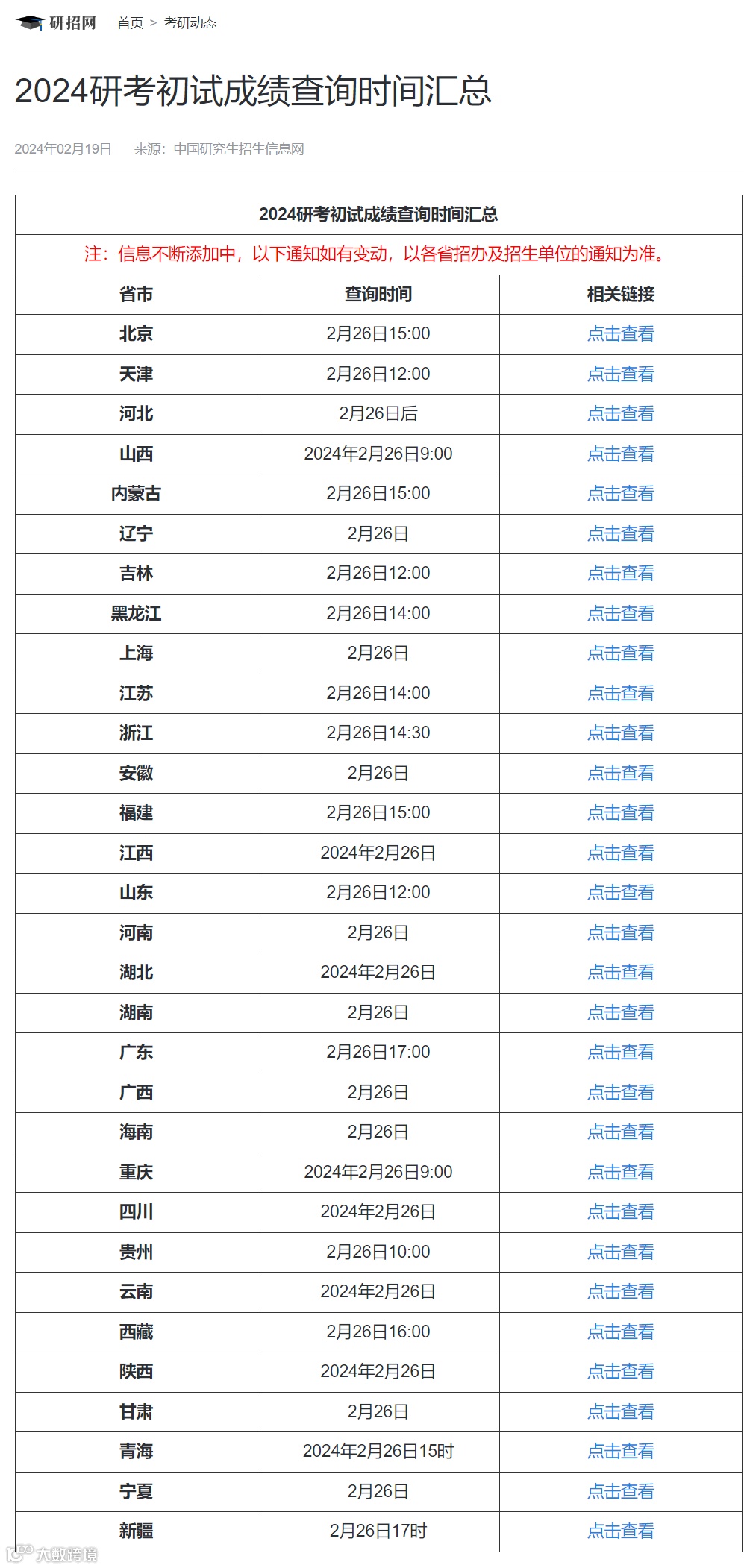 研招网 首页 > 考研动态

2024研考初试成绩查询时间汇总

2024年02月19日 来源：中国研究生招生信息网

2024研考初试成绩查询时间汇总

注：信息不断添加中，以下通知如有变动，以各省招办及招生单位的通知为准。

| 省市 | 查询时间 | 相关链接 |
|---|---|---|
| 北京 | 2月26日15:00 | 点击查看 |
| 天津 | 2月26日12:00 | 点击查看 |
| 河北 | 2月26日后 | 点击查看 |
| 山西 | 2024年2月26日9:00 | 点击查看 |
| 内蒙古 | 2月26日15:00 | 点击查看 |
| 辽宁 | 2月26日 | 点击查看 |
| 吉林 | 2月26日12:00 | 点击查看 |
| 黑龙江 | 2月26日14:00 | 点击查看 |
| 上海 | 2月26日 | 点击查看 |
| 江苏 | 2月26日14:00 | 点击查看 |
| 浙江 | 2月26日14:30 | 点击查看 |
| 安徽 | 2月26日 | 点击查看 |
| 福建 | 2月26日15:00 | 点击查看 |
| 江西 | 2024年2月26日 | 点击查看 |
| 山东 | 2月26日12:00 | 点击查看 |
| 河南 | 2月26日 | 点击查看 |
| 湖北 | 2024年2月26日 | 点击查看 |
| 湖南 | 2月26日 | 点击查看 |
| 广东 | 2月26日17:00 | 点击查看 |
| 广西 | 2月26日 | 点击查看 |
| 海南 | 2月26日 | 点击查看 |
| 重庆 | 2024年2月26日9:00 | 点击查看 |
| 四川 | 2024年2月26日 | 点击查看 |
| 贵州 | 2月26日10:00 | 点击查看 |
| 云南 | 2024年2月26日 | 点击查看 |
| 西藏 | 2月26日16:00 | 点击查看 |
| 陕西 | 2024年2月26日 | 点击查看 |
| 甘肃 | 2月26日 | 点击查看 |
| 青海 | 2024年2月26日15时 | 点击查看 |
| 宁夏 | 2月26日 | 点击查看 |
| 新疆 | 2月26日17时 | 点击查看 |

大数跨境